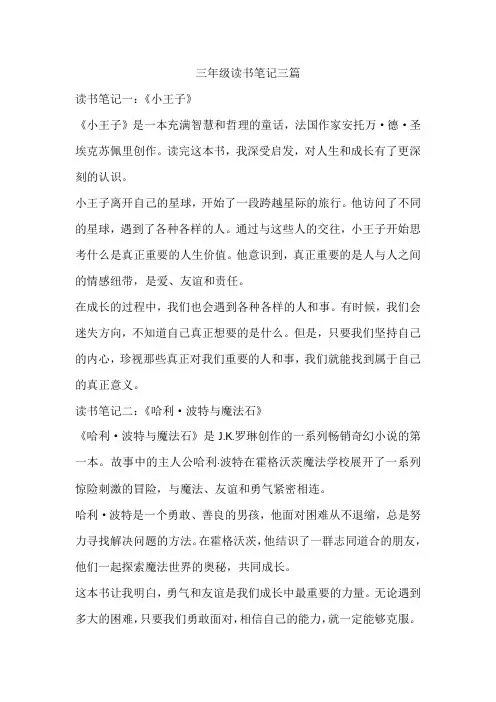 三年级读书笔记三篇

读书笔记一：《小王子》

《小王子》是一本充满智慧和哲理的童话，法国作家安托万·德·圣埃克苏佩里创作。读完这本书，我深受启发，对人生和成长有了更深刻的认识。

小王子离开自己的星球，开始了一段跨越星际的旅行。他访问了不同的星球，遇到了各种各样的人。通过与这些人的交往，小王子开始思考什么是真正重要的人生价值。他意识到，真正重要的是人与人之间的情感纽带，是爱、友谊和责任。

在成长的过程中，我们也会遇到各种各样的人和事。有时候，我们会迷失方向，不知道自己真正想要的是什么。但是，只要我们坚持自己的内心，珍视那些真正对我们重要的人和事，我们就能找到属于自己的真正意义。

读书笔记二：《哈利·波特与魔法石》

《哈利·波特与魔法石》是 J.K.罗琳创作的一系列畅销奇幻小说的第一本。故事中的主人公哈利·波特在霍格沃茨魔法学校展开了一系列惊险刺激的冒险，与魔法、友谊和勇气紧密相连。

哈利·波特是一个勇敢、善良的男孩，他面对困难从不退缩，总是努力寻找解决问题的方法。在霍格沃茨，他结识了一群志同道合的朋友，他们一起探索魔法世界的奥秘，共同成长。

这本书让我明白，勇气和友谊是我们成长中最重要的力量。无论遇到多大的困难，只要我们勇敢面对，相信自己的能力，就一定能够克服。